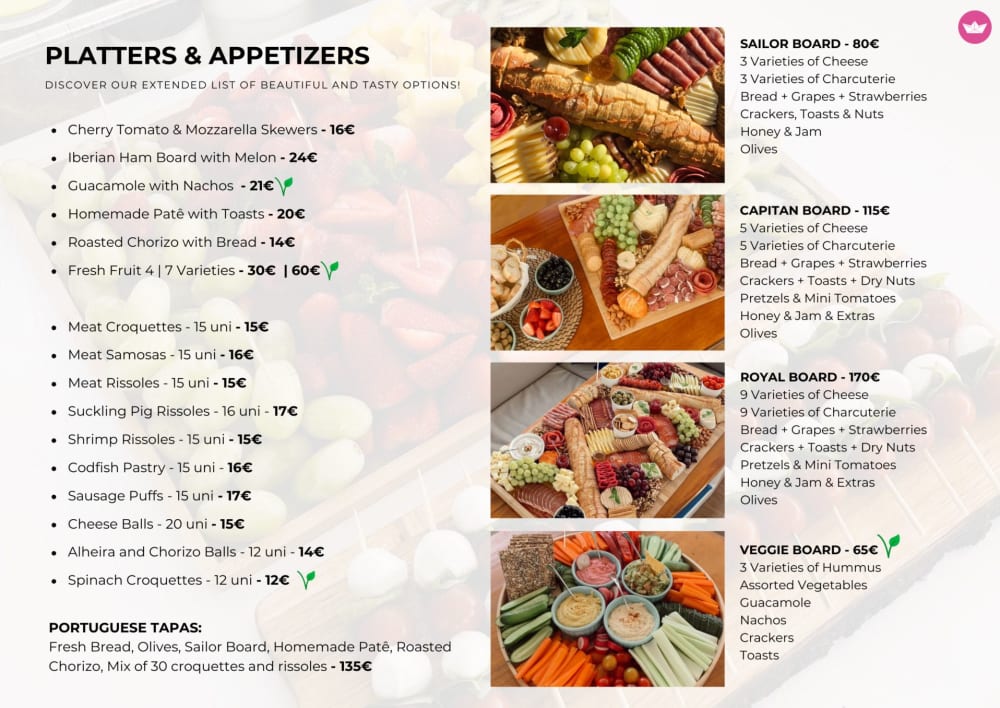 PLATTERS & APPETIZERS

DISCOVER OUR EXTENDED LIST OF BEAUTIFUL AND TASTY OPTIONS!

• Cherry Tomato & Mozzarella Skewers - 16€
• Iberian Ham Board with Melon - 24€
• Guacamole with Nachos - 21€
• Homemade Patê with Toasts - 20€
• Roasted Chorizo with Bread - 14€
• Fresh Fruit 4 | 7 Varieties - 30€ | 60€

• Meat Croquettes - 15 uni - 15€
• Meat Samosas - 15 uni - 16€
• Meat Rissoles - 15 uni - 15€
• Suckling Pig Rissoles - 16 uni - 17€
• Shrimp Rissoles - 15 uni - 15€
• Codfish Pastry - 15 uni - 16€
• Sausage Puffs - 15 uni - 17€
• Cheese Balls - 20 uni - 15€
• Alheira and Chorizo Balls - 12 uni - 14€
• Spinach Croquettes - 12 uni - 12€

PORTUGUESE TAPAS:
Fresh Bread, Olives, Sailor Board, Homemade Patê, Roasted Chorizo, Mix of 30 croquettes and rissoles - 135€

SAILOR BOARD - 80€
3 Varieties of Cheese
3 Varieties of Charcuterie
Bread + Grapes + Strawberries
Crackers, Toasts & Nuts
Honey & Jam
Olives

CAPITAN BOARD - 115€
5 Varieties of Cheese
5 Varieties of Charcuterie
Bread + Grapes + Strawberries
Crackers + Toasts + Dry Nuts
Pretzels & Mini Tomatoes
Honey & Jam & Extras
Olives

ROYAL BOARD - 170€
9 Varieties of Cheese
9 Varieties of Charcuterie
Bread + Grapes + Strawberries
Crackers + Toasts + Dry Nuts
Pretzels & Mini Tomatoes
Honey & Jam & Extras
Olives

VEGGIE BOARD - 65€
3 Varieties of Hummus
Assorted Vegetables
Guacamole
Nachos
Crackers
Toasts